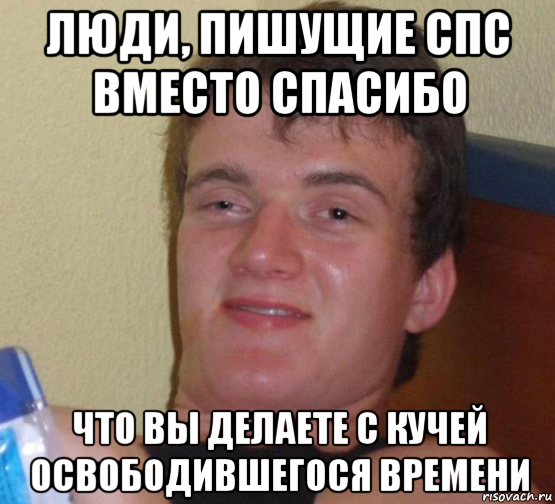 ЛЮДИ, ПИШУЩИЕ СПС ВМЕСТО СПАСИБО

ЧТО ВЫ ДЕЛАЕТЕ С КУЧЕЙ ОСВОБОДИВШЕГОСЯ ВРЕМЕНИ

risovach.ru